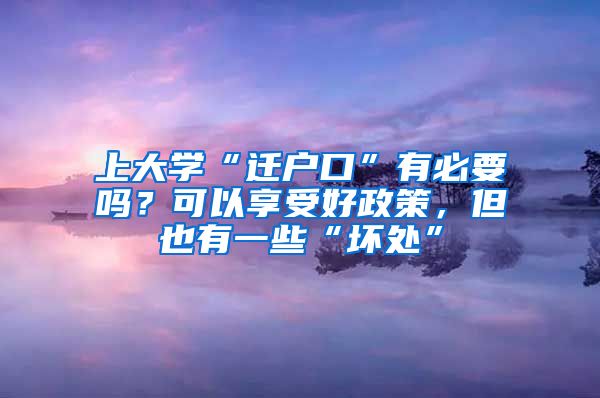 上大学“迁户口”有必要吗？可以享受好政策，但也有一些“坏处”